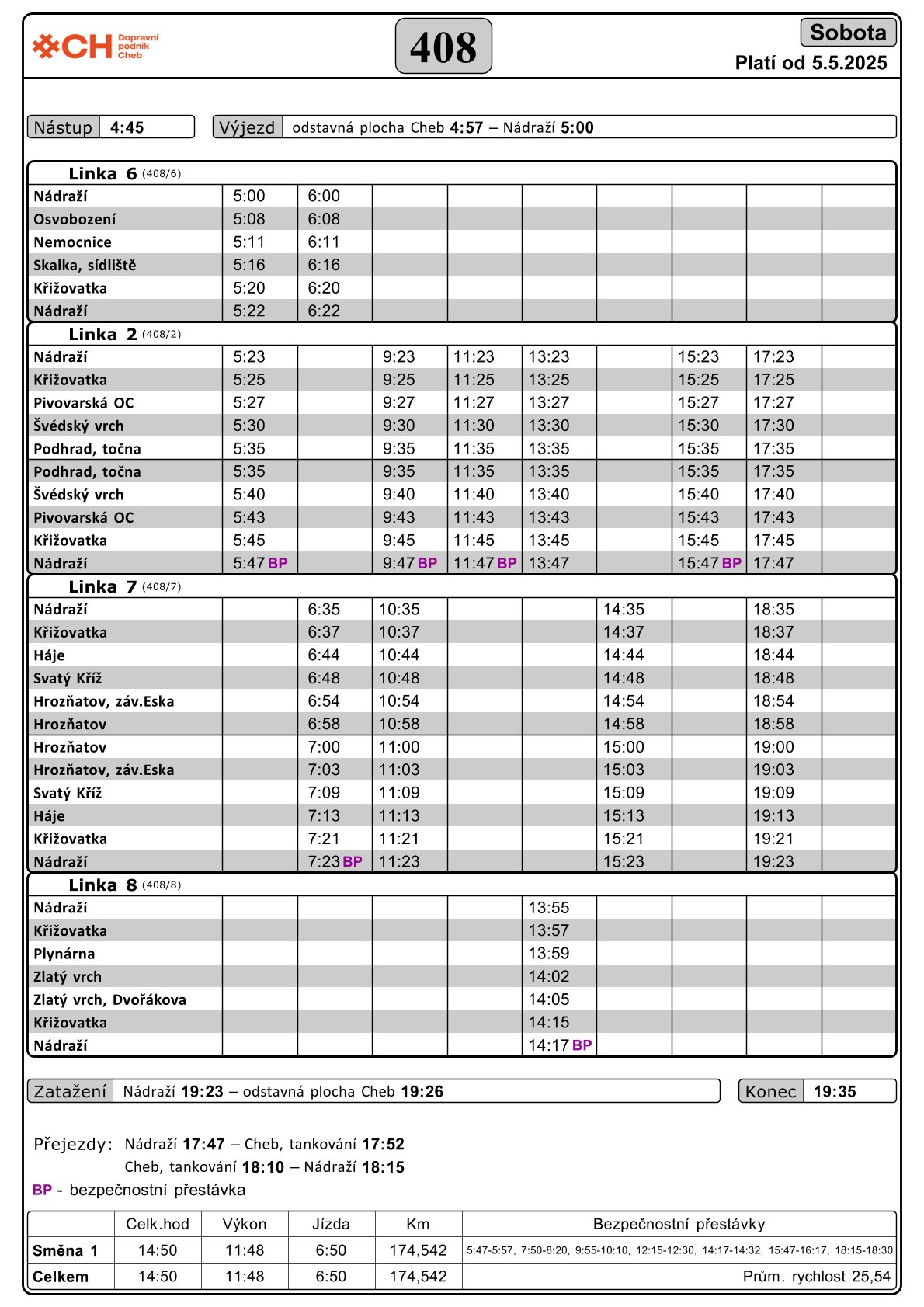 CH Dopravní podnik Cheb

408

Sobota
Platí od 5.5.2025

Nástup 4:45

Výjezd odstavná plocha Cheb 4:57 – Nádraží 5:00

Linka 6 (408/6)

| | | | | | | | | | |
|---|---|---|---|---|---|---|---|---|---|
| Nádraží | 5:00 | 6:00 | | | | | | | |
| Osvobození | 5:08 | 6:08 | | | | | | | |
| Nemocnice | 5:11 | 6:11 | | | | | | | |
| Skalka, sídliště | 5:16 | 6:16 | | | | | | | |
| Křižovatka | 5:20 | 6:20 | | | | | | | |
| Nádraží | 5:22 | 6:22 | | | | | | | |

Linka 2 (408/2)

| | | | | | | | | | |
|---|---|---|---|---|---|---|---|---|---|
| Nádraží | 5:23 | | 9:23 | 11:23 | 13:23 | | 15:23 | 17:23 | |
| Křižovatka | 5:25 | | 9:25 | 11:25 | 13:25 | | 15:25 | 17:25 | |
| Pivovarská OC | 5:27 | | 9:27 | 11:27 | 13:27 | | 15:27 | 17:27 | |
| Švédský vrch | 5:30 | | 9:30 | 11:30 | 13:30 | | 15:30 | 17:30 | |
| Podhrad, točna | 5:35 | | 9:35 | 11:35 | 13:35 | | 15:35 | 17:35 | |
| Podhrad, točna | 5:35 | | 9:35 | 11:35 | 13:35 | | 15:35 | 17:35 | |
| Švédský vrch | 5:40 | | 9:40 | 11:40 | 13:40 | | 15:40 | 17:40 | |
| Pivovarská OC | 5:43 | | 9:43 | 11:43 | 13:43 | | 15:43 | 17:43 | |
| Křižovatka | 5:45 | | 9:45 | 11:45 | 13:45 | | 15:45 | 17:45 | |
| Nádraží | 5:47 BP | | 9:47 BP | 11:47 BP | 13:47 | | 15:47 BP | 17:47 | |

Linka 7 (408/7)

| | | | | | | | | | |
|---|---|---|---|---|---|---|---|---|---|
| Nádraží | | 6:35 | 10:35 | | | 14:35 | | 18:35 | |
| Křižovatka | | 6:37 | 10:37 | | | 14:37 | | 18:37 | |
| Háje | | 6:44 | 10:44 | | | 14:44 | | 18:44 | |
| Svatý Kříž | | 6:48 | 10:48 | | | 14:48 | | 18:48 | |
| Hrozňatov, záv.Eska | | 6:54 | 10:54 | | | 14:54 | | 18:54 | |
| Hrozňatov | | 6:58 | 10:58 | | | 14:58 | | 18:58 | |
| Hrozňatov | | 7:00 | 11:00 | | | 15:00 | | 19:00 | |
| Hrozňatov, záv.Eska | | 7:03 | 11:03 | | | 15:03 | | 19:03 | |
| Svatý Kříž | | 7:09 | 11:09 | | | 15:09 | | 19:09 | |
| Háje | | 7:13 | 11:13 | | | 15:13 | | 19:13 | |
| Křižovatka | | 7:21 | 11:21 | | | 15:21 | | 19:21 | |
| Nádraží | | 7:23 BP | 11:23 | | | 15:23 | | 19:23 | |

Linka 8 (408/8)

| | | | | | | | | | |
|---|---|---|---|---|---|---|---|---|---|
| Nádraží | | | | | 13:55 | | | | |
| Křižovatka | | | | | 13:57 | | | | |
| Plynárna | | | | | 13:59 | | | | |
| Zlatý vrch | | | | | 14:02 | | | | |
| Zlatý vrch, Dvořákova | | | | | 14:05 | | | | |
| Křižovatka | | | | | 14:15 | | | | |
| Nádraží | | | | | 14:17 BP | | | | |

Zatažení Nádraží 19:23 – odstavná plocha Cheb 19:26

Konec 19:35

Přejezdy: Nádraží 17:47 – Cheb, tankování 17:52
Cheb, tankování 18:10 – Nádraží 18:15

BP - bezpečnostní přestávka

| | Celk.hod | Výkon | Jízda | Km | Bezpečnostní přestávky |
|---|---|---|---|---|---|
| Směna 1 | 14:50 | 11:48 | 6:50 | 174,542 | 5:47-5:57, 7:50-8:20, 9:55-10:10, 12:15-12:30, 14:17-14:32, 15:47-16:17, 18:15-18:30 |
| Celkem | 14:50 | 11:48 | 6:50 | 174,542 | Prům. rychlost 25,54 |